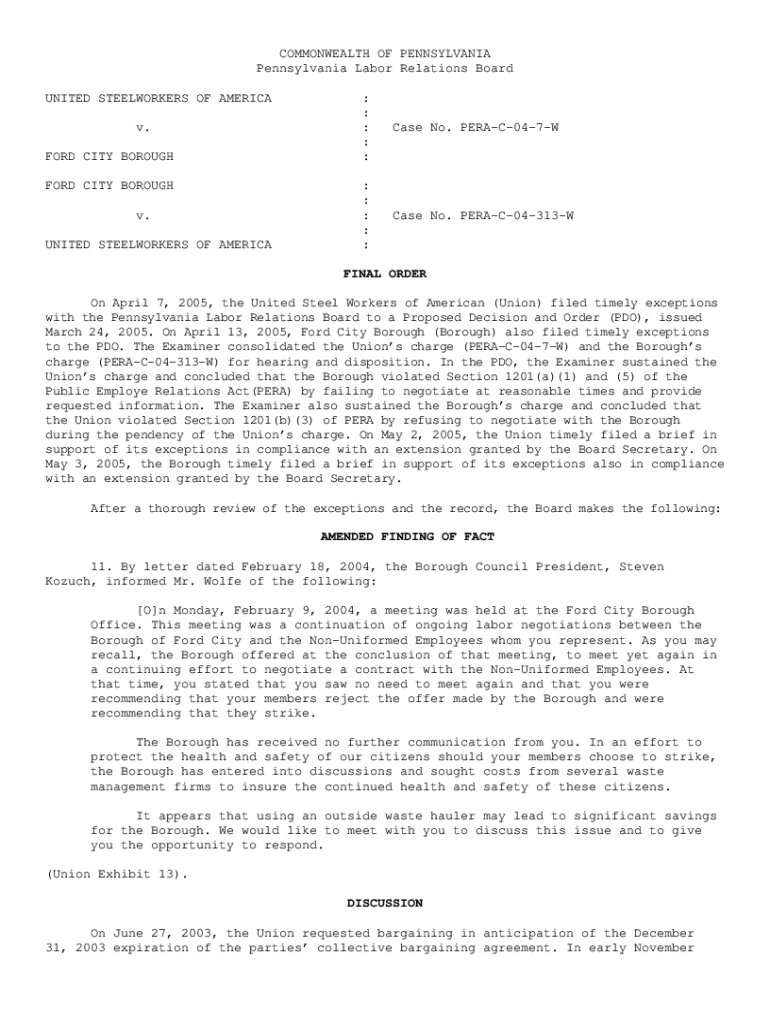 COMMONWEALTH OF PENNSYLVANIA
Pennsylvania Labor Relations Board

UNITED STEELWORKERS OF AMERICA :
:
v. : Case No. PERA-C-04-7-W
:
FORD CITY BOROUGH :

FORD CITY BOROUGH :
:
v. : Case No. PERA-C-04-313-W
:
UNITED STEELWORKERS OF AMERICA :

FINAL ORDER

On April 7, 2005, the United Steel Workers of American (Union) filed timely exceptions with the Pennsylvania Labor Relations Board to a Proposed Decision and Order (PDO), issued March 24, 2005. On April 13, 2005, Ford City Borough (Borough) also filed timely exceptions to the PDO. The Examiner consolidated the Union's charge (PERA-C-04-7-W) and the Borough's charge (PERA-C-04-313-W) for hearing and disposition. In the PDO, the Examiner sustained the Union's charge and concluded that the Borough violated Section 1201(a)(1) and (5) of the Public Employe Relations Act(PERA) by failing to negotiate at reasonable times and provide requested information. The Examiner also sustained the Borough's charge and concluded that the Union violated Section 1201(b)(3) of PERA by refusing to negotiate with the Borough during the pendency of the Union's charge. On May 2, 2005, the Union timely filed a brief in support of its exceptions in compliance with an extension granted by the Board Secretary. On May 3, 2005, the Borough timely filed a brief in support of its exceptions also in compliance with an extension granted by the Board Secretary.

After a thorough review of the exceptions and the record, the Board makes the following:

AMENDED FINDING OF FACT

11. By letter dated February 18, 2004, the Borough Council President, Steven Kozuch, informed Mr. Wolfe of the following:

[O]n Monday, February 9, 2004, a meeting was held at the Ford City Borough Office. This meeting was a continuation of ongoing labor negotiations between the Borough of Ford City and the Non-Uniformed Employees whom you represent. As you may recall, the Borough offered at the conclusion of that meeting, to meet yet again in a continuing effort to negotiate a contract with the Non-Uniformed Employees. At that time, you stated that you saw no need to meet again and that you were recommending that your members reject the offer made by the Borough and were recommending that they strike.

The Borough has received no further communication from you. In an effort to protect the health and safety of our citizens should your members choose to strike, the Borough has entered into discussions and sought costs from several waste management firms to insure the continued health and safety of these citizens.

It appears that using an outside waste hauler may lead to significant savings for the Borough. We would like to meet with you to discuss this issue and to give you the opportunity to respond.

(Union Exhibit 13).

DISCUSSION

On June 27, 2003, the Union requested bargaining in anticipation of the December 31, 2003 expiration of the parties' collective bargaining agreement. In early November